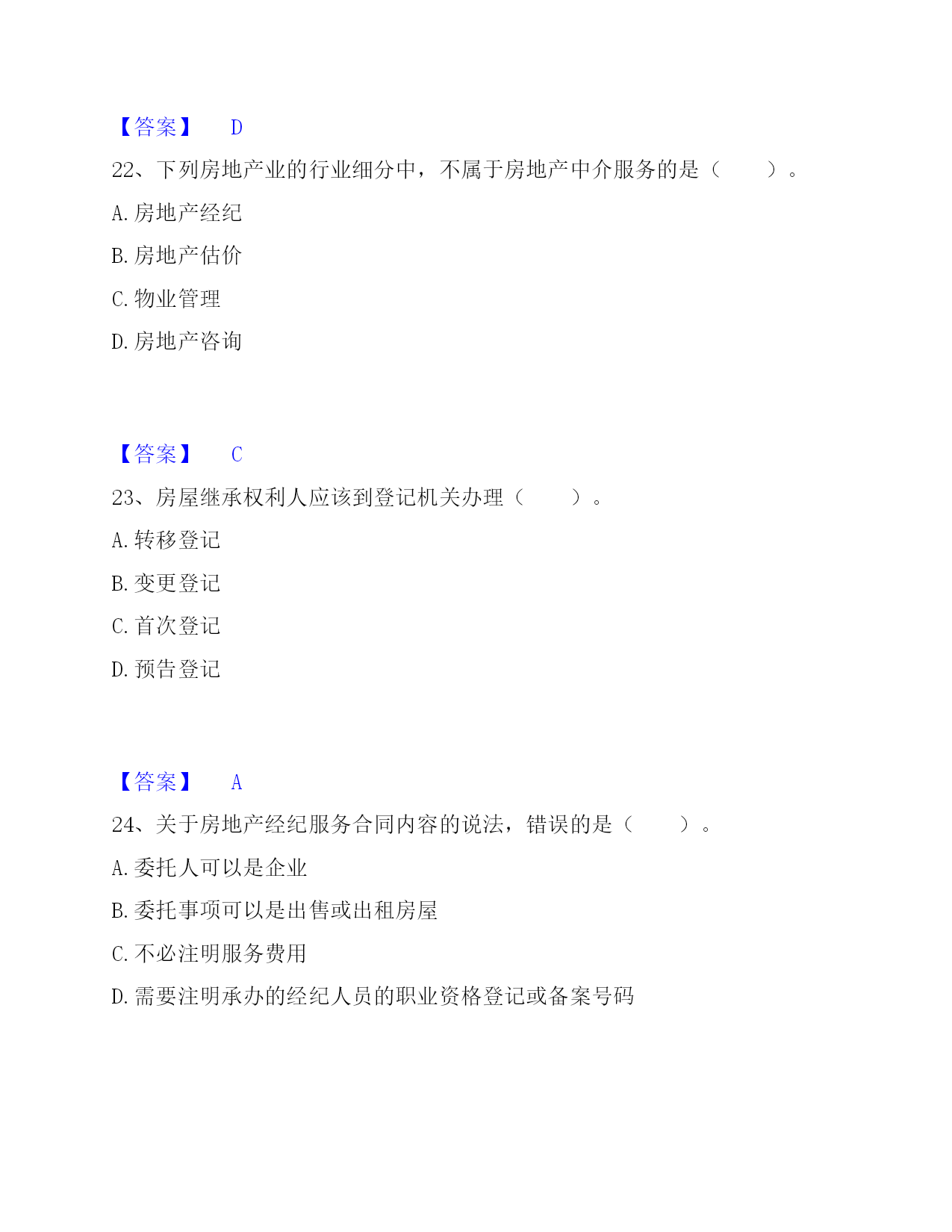 【答案】 D

22、下列房地产业的行业细分中，不属于房地产中介服务的是（　　）。

A. 房地产经纪

B. 房地产估价

C. 物业管理

D. 房地产咨询

【答案】 C

23、房屋继承权利人应该到登记机关办理（　　）。

A. 转移登记

B. 变更登记

C. 首次登记

D. 预告登记

【答案】 A

24、关于房地产经纪服务合同内容的说法，错误的是（　　）。

A. 委托人可以是企业

B. 委托事项可以是出售或出租房屋

C. 不必注明服务费用

D. 需要注明承办的经纪人员的职业资格登记或备案号码